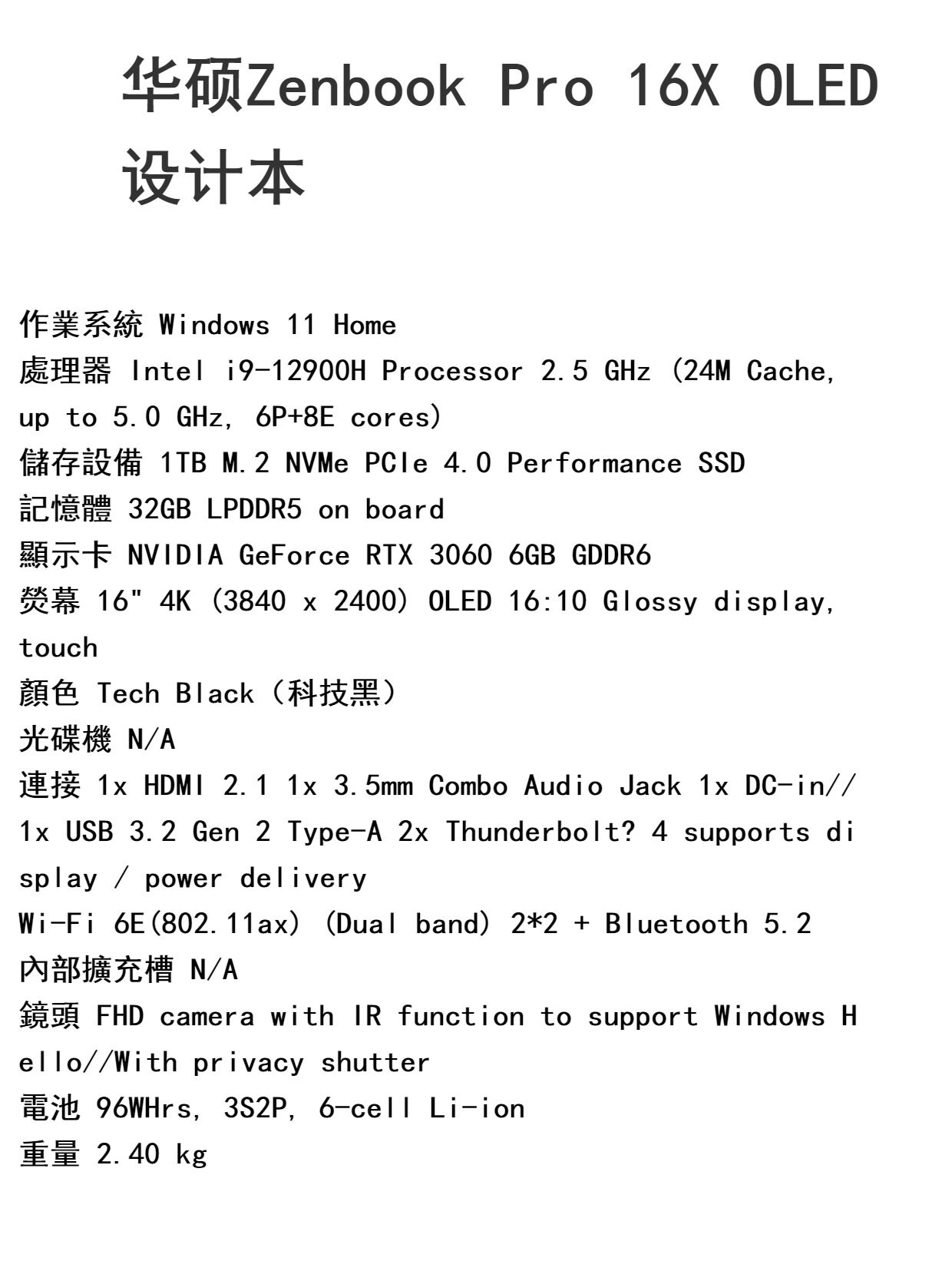 华硕Zenbook Pro 16X OLED 设计本

作業系統 Windows 11 Home
處理器 Intel i9-12900H Processor 2.5 GHz (24M Cache, up to 5.0 GHz, 6P+8E cores)
儲存設備 1TB M.2 NVMe PCIe 4.0 Performance SSD
記憶體 32GB LPDDR5 on board
顯示卡 NVIDIA GeForce RTX 3060 6GB GDDR6
熒幕 16" 4K (3840 x 2400) OLED 16:10 Glossy display, touch
顏色 Tech Black（科技黑）
光碟機 N/A
連接 1x HDMI 2.1 1x 3.5mm Combo Audio Jack 1x DC-in// 1x USB 3.2 Gen 2 Type-A 2x Thunderbolt? 4 supports display / power delivery
Wi-Fi 6E(802.11ax) (Dual band) 2*2 + Bluetooth 5.2
內部擴充槽 N/A
鏡頭 FHD camera with IR function to support Windows Hello//With privacy shutter
電池 96WHrs, 3S2P, 6-cell Li-ion
重量 2.40 kg